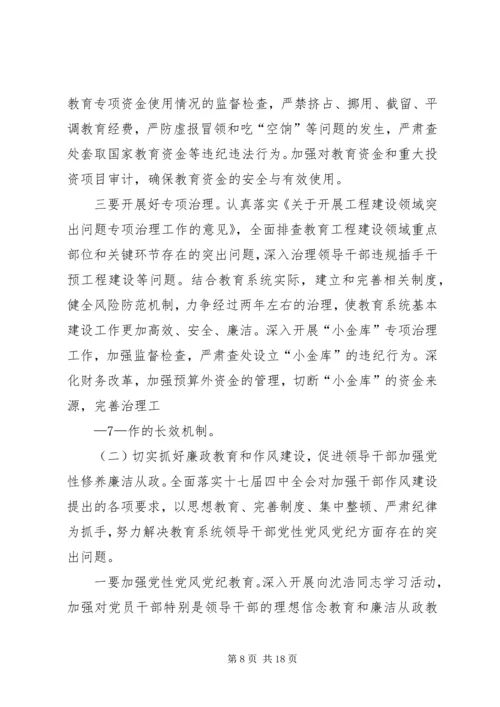 教育专项资金使用情况的监督检查，严禁挤占、挪用、截留、平调教育经费，严防虚报冒领和吃“空饷”等问题的发生，严肃查处套取国家教育资金等违纪违法行为。加强对教育资金和重大投资项目审计，确保教育资金的安全与有效使用。

三要开展好专项治理。认真落实《关于开展工程建设领域突出问题专项治理工作的意见》，全面排查教育工程建设领域重点部位和关键环节存在的突出问题，深入治理领导干部违规插手干预工程建设等问题。结合教育系统实际，建立和完善相关制度，健全风险防范机制，力争经过两年左右的治理，使教育系统基本建设工作更加高效、安全、廉洁。深入开展“小金库”专项治理工作，加强监督检查，严肃查处设立“小金库”的违纪行为。深化财务改革，加强预算外资金的管理，切断“小金库”的资金来源，完善治理工

—7—作的长效机制。

（二）切实抓好廉政教育和作风建设，促进领导干部加强党性修养廉洁从政。全面落实十七届四中全会对加强干部作风建设提出的各项要求，以思想教育、完善制度、集中整顿、严肃纪律为抓手，努力解决教育系统领导干部党性党风党纪方面存在的突出问题。

一要加强党性党风党纪教育。深入开展向沈浩同志学习活动，加强对党员干部特别是领导干部的理想信念教育和廉洁从政教

第 8 页 共 18 页